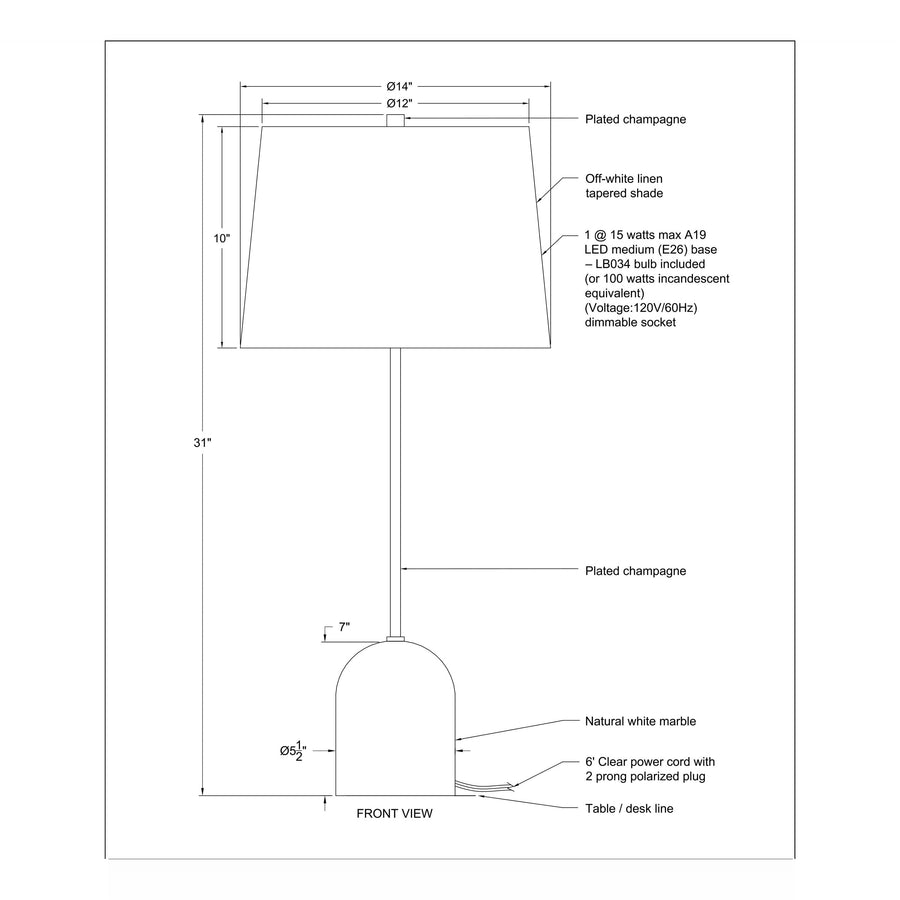 Ø14"

Ø12"

Plated champagne

Off-white linen tapered shade

10"

1 @ 15 watts max A19 LED medium (E26) base – LB034 bulb included (or 100 watts incandescent equivalent) (Voltage:120V/60Hz) dimmable socket

31"

Plated champagne

7"

Natural white marble

Ø$5\frac{1}{2}$"

6' Clear power cord with 2 prong polarized plug

Table / desk line

FRONT VIEW